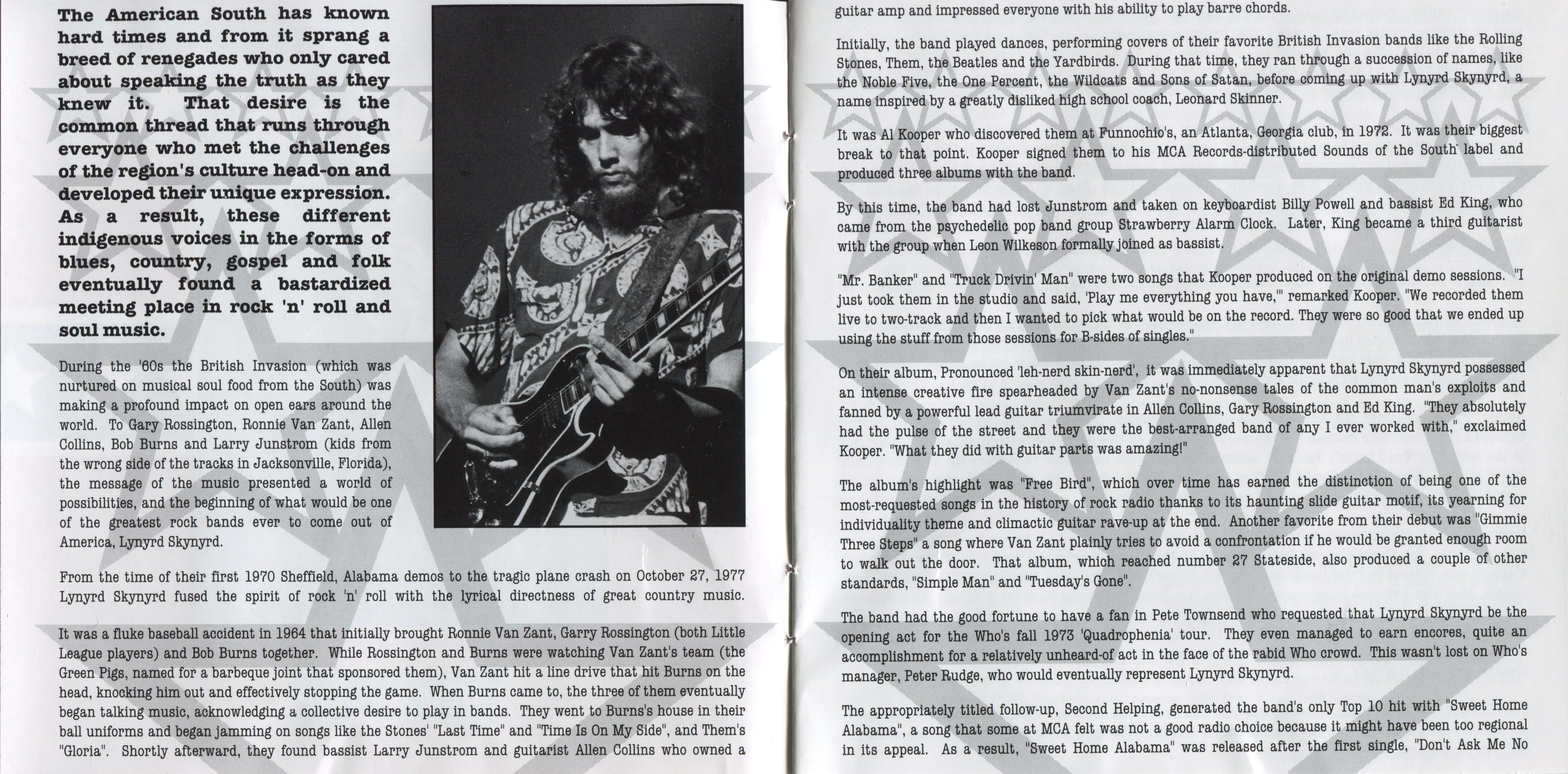 The American South has known hard times and from it sprang a breed of renegades who only cared about speaking the truth as they knew it. That desire is the common thread that runs through everyone who met the challenges of the region's culture head-on and developed their unique expression. As a result, these different indigenous voices in the forms of blues, country, gospel and folk eventually found a bastardized meeting place in rock 'n' roll and soul music.

During the '60s the British Invasion (which was nurtured on musical soul food from the South) was making a profound impact on open ears around the world. To Gary Rossington, Ronnie Van Zant, Allen Collins, Bob Burns and Larry Junstrom (kids from the wrong side of the tracks in Jacksonville, Florida), the message of the music presented a world of possibilities, and the beginning of what would be one of the greatest rock bands ever to come out of America, Lynyrd Skynyrd.

From the time of their first 1970 Sheffield, Alabama demos to the tragic plane crash on October 27, 1977 Lynyrd Skynyrd fused the spirit of rock 'n' roll with the lyrical directness of great country music.

It was a fluke baseball accident in 1964 that initially brought Ronnie Van Zant, Garry Rossington (both Little League players) and Bob Burns together. While Rossington and Burns were watching Van Zant's team (the Green Pigs, named for a barbeque joint that sponsored them), Van Zant hit a line drive that hit Burns on the head, knocking him out and effectively stopping the game. When Burns came to, the three of them eventually began talking music, acknowledging a collective desire to play in bands. They went to Burns's house in their ball uniforms and began jamming on songs like the Stones' "Last Time" and "Time Is On My Side", and Them's "Gloria". Shortly afterward, they found bassist Larry Junstrom and guitarist Allen Collins who owned a guitar amp and impressed everyone with his ability to play barre chords.

Initially, the band played dances, performing covers of their favorite British Invasion bands like the Rolling Stones, Them, the Beatles and the Yardbirds. During that time, they ran through a succession of names, like the Noble Five, the One Percent, the Wildcats and Sons of Satan, before coming up with Lynyrd Skynyrd, a name inspired by a greatly disliked high school coach, Leonard Skinner.

It was Al Kooper who discovered them at Funnochio's, an Atlanta, Georgia club, in 1972. It was their biggest break to that point. Kooper signed them to his MCA Records-distributed Sounds of the South label and produced three albums with the band.

By this time, the band had lost Junstrom and taken on keyboardist Billy Powell and bassist Ed King, who came from the psychedelic pop band group Strawberry Alarm Clock. Later, King became a third guitarist with the group when Leon Wilkeson formally joined as bassist.

"Mr. Banker" and "Truck Drivin' Man" were two songs that Kooper produced on the original demo sessions. "I just took them in the studio and said, 'Play me everything you have,'" remarked Kooper. "We recorded them live to two-track and then I wanted to pick what would be on the record. They were so good that we ended up using the stuff from those sessions for B-sides of singles."

On their album, Pronounced 'leh-nerd skin-nerd', it was immediately apparent that Lynyrd Skynyrd possessed an intense creative fire spearheaded by Van Zant's no-nonsense tales of the common man's exploits and fanned by a powerful lead guitar triumvirate in Allen Collins, Gary Rossington and Ed King. "They absolutely had the pulse of the street and they were the best-arranged band of any I ever worked with," exclaimed Kooper. "What they did with guitar parts was amazing!"

The album's highlight was "Free Bird", which over time has earned the distinction of being one of the most-requested songs in the history of rock radio thanks to its haunting slide guitar motif, its yearning for individuality theme and climactic guitar rave-up at the end. Another favorite from their debut was "Gimmie Three Steps" a song where Van Zant plainly tries to avoid a confrontation if he would be granted enough room to walk out the door. That album, which reached number 27 Stateside, also produced a couple of other standards, "Simple Man" and "Tuesday's Gone".

The band had the good fortune to have a fan in Pete Townsend who requested that Lynyrd Skynyrd be the opening act for the Who's fall 1973 'Quadrophenia' tour. They even managed to earn encores, quite an accomplishment for a relatively unheard-of act in the face of the rabid Who crowd. This wasn't lost on Who's manager, Peter Rudge, who would eventually represent Lynyrd Skynyrd.

The appropriately titled follow-up, Second Helping, generated the band's only Top 10 hit with "Sweet Home Alabama", a song that some at MCA felt was not a good radio choice because it might have been too regional in its appeal. As a result, "Sweet Home Alabama" was released after the first single, "Don't Ask Me No